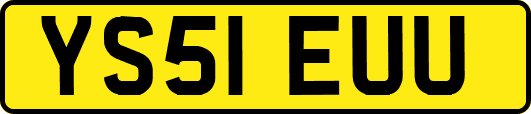 YS51 EUU